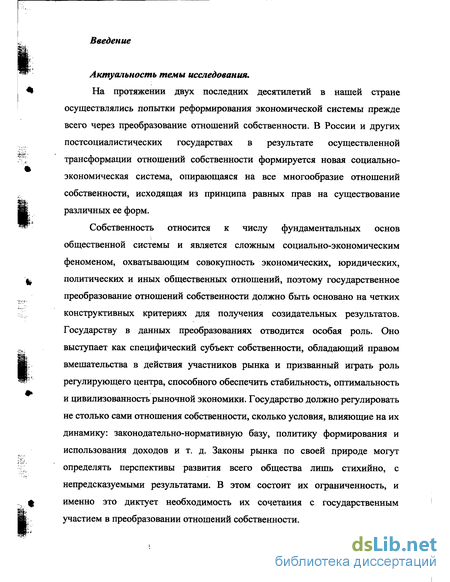 Введение

Актуальность темы исследования.

На протяжении двух последних десятилетий в нашей стране осуществлялись попытки реформирования экономической системы прежде всего через преобразование отношений собственности. В России и других постсоциалистических государствах в результате осуществленной трансформации отношений собственности формируется новая социально-экономическая система, опирающаяся на все многообразие отношений собственности, исходящая из принципа равных прав на существование различных ее форм.

Собственность относится к числу фундаментальных основ общественной системы и является сложным социально-экономическим феноменом, охватывающим совокупность экономических, юридических, политических и иных общественных отношений, поэтому государственное преобразование отношений собственности должно быть основано на четких конструктивных критериях для получения созидательных результатов. Государству в данных преобразованиях отводится особая роль. Оно выступает как специфический субъект собственности, обладающий правом вмешательства в действия участников рынка и призванный играть роль регулирующего центра, способного обеспечить стабильность, оптимальность и цивилизованность рыночной экономики. Государство должно регулировать не столько сами отношения собственности, сколько условия, влияющие на их динамику: законодательно-нормативную базу, политику формирования и использования доходов и т. д. Законы рынка по своей природе могут определять перспективы развития всего общества лишь стихийно, с непредсказуемыми результатами. В этом состоит их ограниченность, и именно это диктует необходимость их сочетания с государственным участием в преобразовании отношений собственности.

dsLib.net
библиотека диссертаций